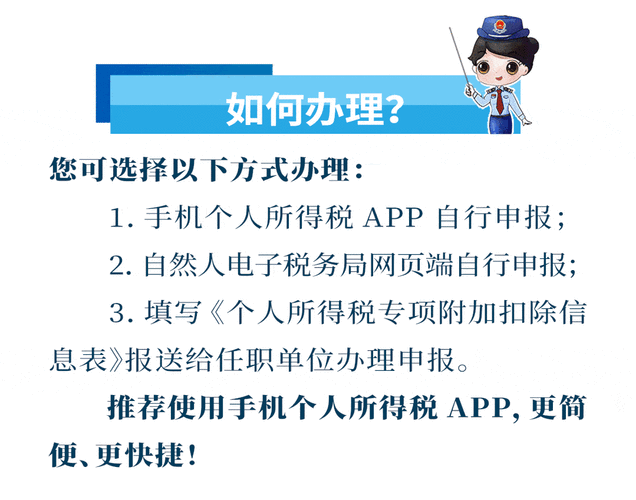 如何办理?

您可选择以下方式办理：

1. 手机个人所得税 APP 自行申报；

2. 自然人电子税务局网页端自行申报；

3. 填写《个人所得税专项附加扣除信息表》报送给任职单位办理申报。

推荐使用手机个人所得税 APP, 更简便、更快捷！